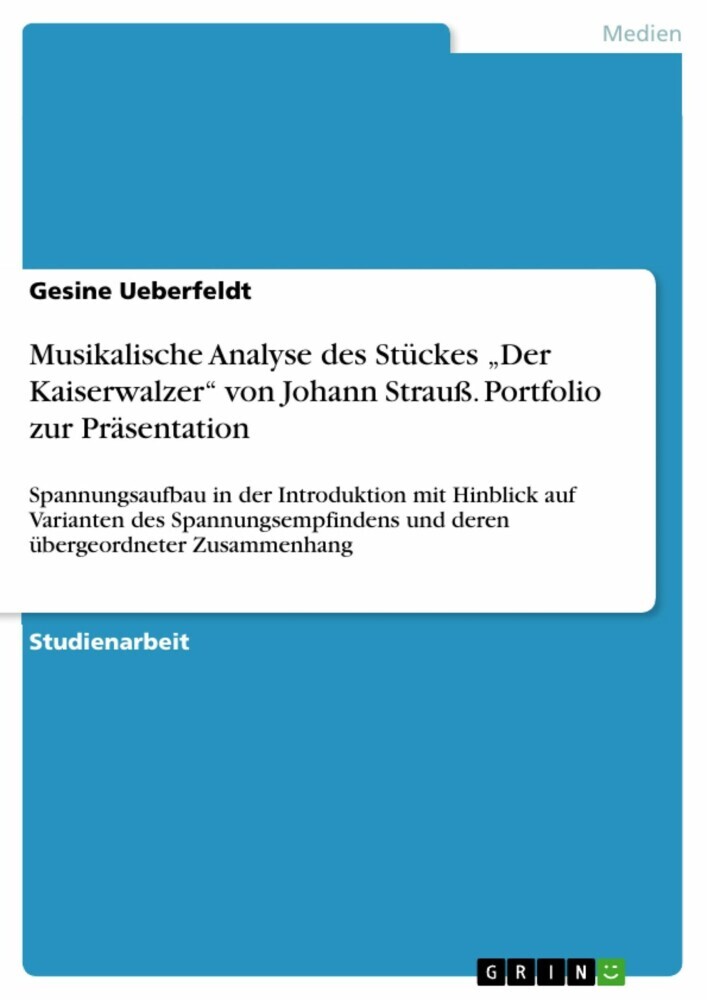 Medien

Gesine Ueberfeldt

Musikalische Analyse des Stückes „Der Kaiserwalzer“ von Johann Strauß. Portfolio zur Präsentation

Spannungsaufbau in der Introduktion mit Hinblick auf Varianten des Spannungsempfindens und deren übergeordneter Zusammenhang

Studienarbeit

GRIN